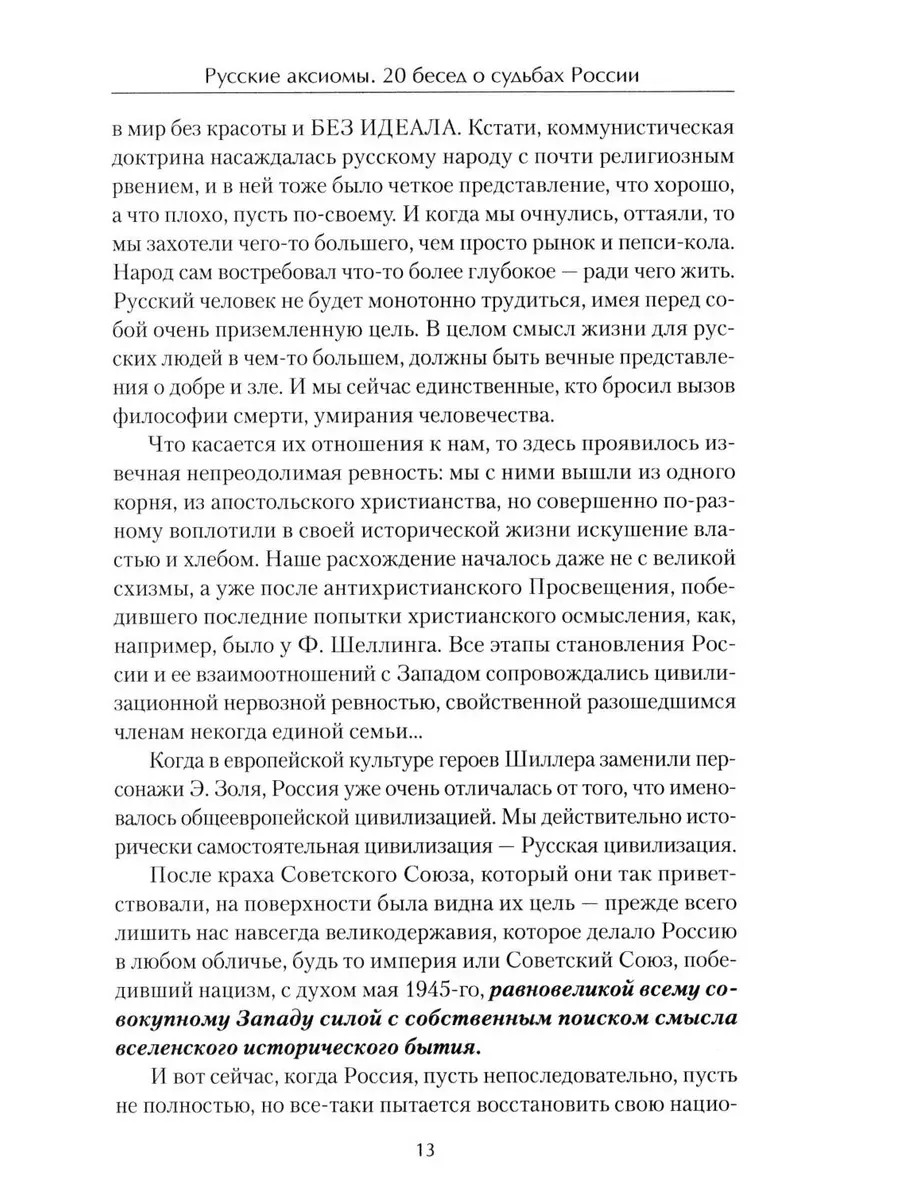 Русские аксиомы. 20 бесед о судьбах России

в мир без красоты и БЕЗ ИДЕАЛА. Кстати, коммунистическая доктрина насаждалась русскому народу с почти религиозным рвением, и в ней тоже было четкое представление, что хорошо, а что плохо, пусть по-своему. И когда мы очнулись, оттаяли, то мы захотели чего-то большего, чем просто рынок и пепси-кола. Народ сам востребовал что-то более глубокое — ради чего жить. Русский человек не будет монотонно трудиться, имея перед собой очень приземленную цель. В целом смысл жизни для русских людей в чем-то большем, должны быть вечные представления о добре и зле. И мы сейчас единственные, кто бросил вызов философии смерти, умирания человечества.

Что касается их отношения к нам, то здесь проявилось извечная непреодолимая ревность: мы с ними вышли из одного корня, из апостольского христианства, но совершенно по-разному воплотили в своей исторической жизни искушение властью и хлебом. Наше расхождение началось даже не с великой схизмы, а уже после антихристианского Просвещения, победившего последние попытки христианского осмысления, как, например, было у Ф. Шеллинга. Все этапы становления России и ее взаимоотношений с Западом сопровождались цивилизационной нервозной ревностью, свойственной разошедшимся членам некогда единой семьи...

Когда в европейской культуре героев Шиллера заменили персонажи Э. Золя, Россия уже очень отличалась от того, что именовалось общеевропейской цивилизацией. Мы действительно исторически самостоятельная цивилизация — Русская цивилизация.

После краха Советского Союза, который они так приветствовали, на поверхности была видна их цель — прежде всего лишить нас навсегда великодержавия, которое делало Россию в любом обличье, будь то империя или Советский Союз, победивший нацизм, с духом мая 1945-го, равновеликой всему совокупному Западу силой с собственным поиском смысла вселенского исторического бытия.

И вот сейчас, когда Россия, пусть непоследовательно, пусть не полностью, но все-таки пытается восстановить свою нацио-

13